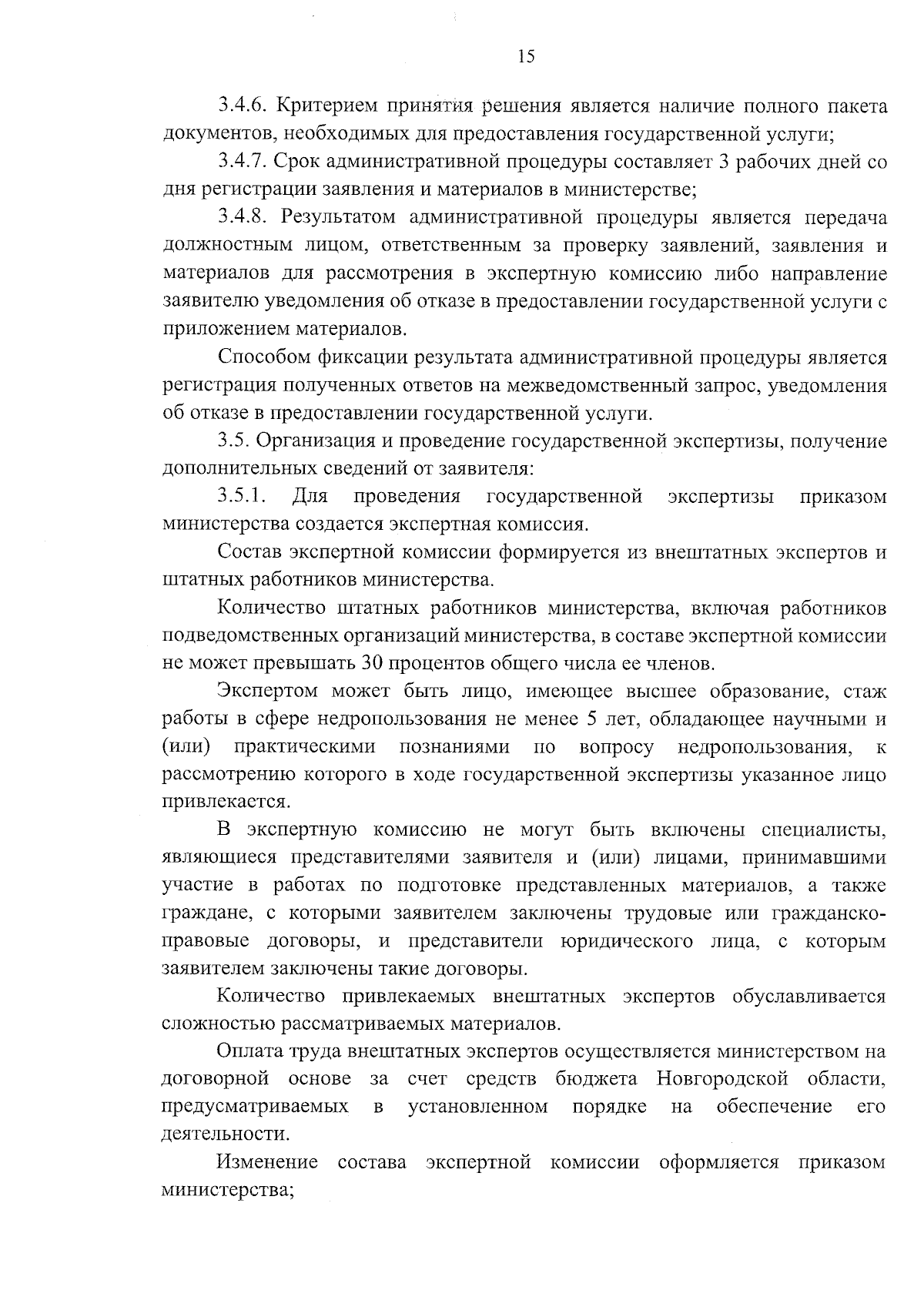 15

3.4.6. Критерием принятия решения является наличие полного пакета документов, необходимых для предоставления государственной услуги;

3.4.7. Срок административной процедуры составляет 3 рабочих дней со дня регистрации заявления и материалов в министерстве;

3.4.8. Результатом административной процедуры является передача должностным лицом, ответственным за проверку заявлений, заявления и материалов для рассмотрения в экспертную комиссию либо направление заявителю уведомления об отказе в предоставлении государственной услуги с приложением материалов.

Способом фиксации результата административной процедуры является регистрация полученных ответов на межведомственный запрос, уведомления об отказе в предоставлении государственной услуги.

3.5. Организация и проведение государственной экспертизы, получение дополнительных сведений от заявителя:

3.5.1. Для проведения государственной экспертизы приказом министерства создается экспертная комиссия.

Состав экспертной комиссии формируется из внештатных экспертов и штатных работников министерства.

Количество штатных работников министерства, включая работников подведомственных организаций министерства, в составе экспертной комиссии не может превышать 30 процентов общего числа ее членов.

Экспертом может быть лицо, имеющее высшее образование, стаж работы в сфере недропользования не менее 5 лет, обладающее научными и (или) практическими познаниями по вопросу недропользования, к рассмотрению которого в ходе государственной экспертизы указанное лицо привлекается.

В экспертную комиссию не могут быть включены специалисты, являющиеся представителями заявителя и (или) лицами, принимавшими участие в работах по подготовке представленных материалов, а также граждане, с которыми заявителем заключены трудовые или гражданско-правовые договоры, и представители юридического лица, с которым заявителем заключены такие договоры.

Количество привлекаемых внештатных экспертов обуславливается сложностью рассматриваемых материалов.

Оплата труда внештатных экспертов осуществляется министерством на договорной основе за счет средств бюджета Новгородской области, предусматриваемых в установленном порядке на обеспечение его деятельности.

Изменение состава экспертной комиссии оформляется приказом министерства;